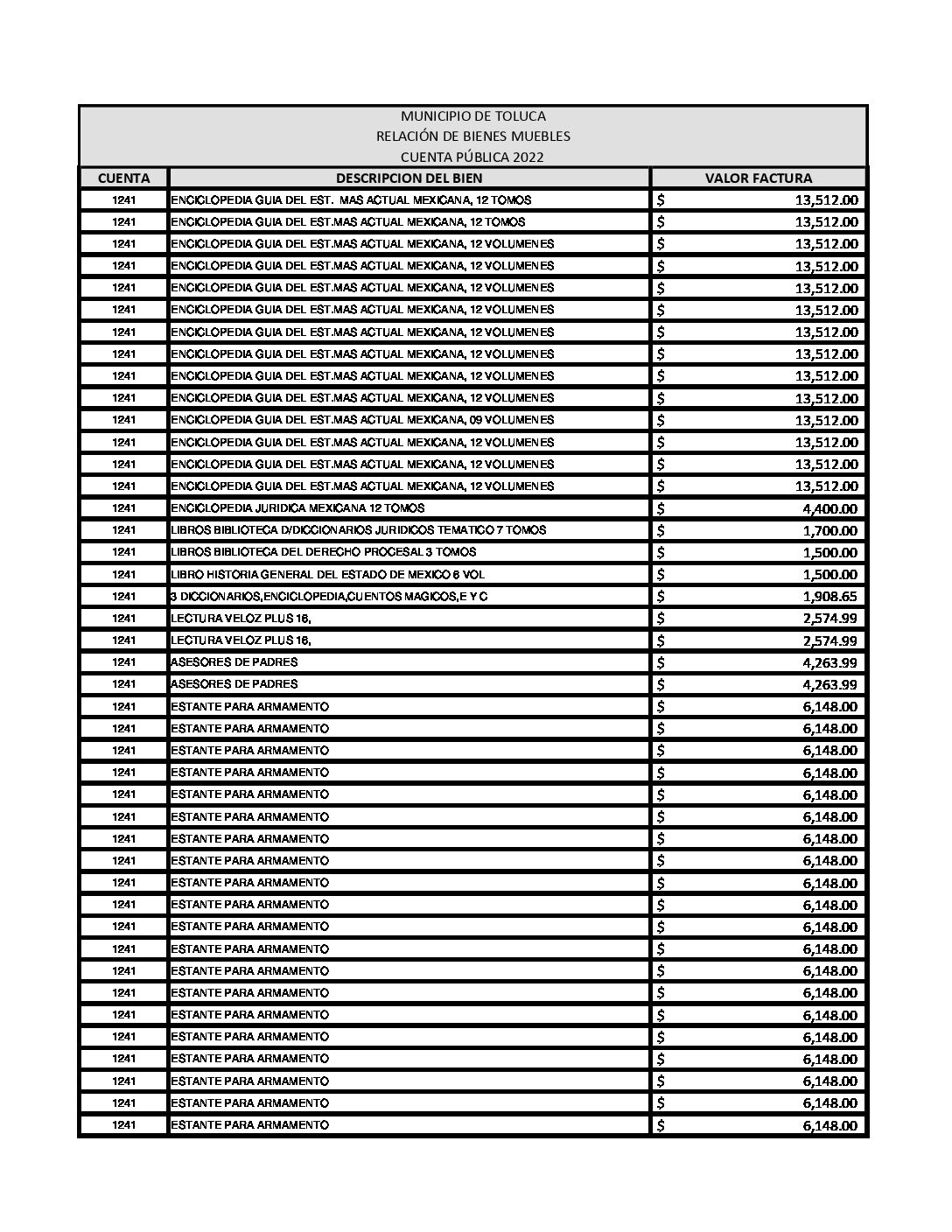 MUNICIPIO DE TOLUCA
RELACIÓN DE BIENES MUEBLES
CUENTA PÚBLICA 2022

| CUENTA | DESCRIPCION DEL BIEN | VALOR FACTURA |
|---|---|---|
| 1241 | ENCICLOPEDIA GUIA DEL EST. MAS ACTUAL MEXICANA, 12 TOMOS | $ 13,512.00 |
| 1241 | ENCICLOPEDIA GUIA DEL EST.MAS ACTUAL MEXICANA, 12 TOMOS | $ 13,512.00 |
| 1241 | ENCICLOPEDIA GUIA DEL EST.MAS ACTUAL MEXICANA, 12 VOLUMENES | $ 13,512.00 |
| 1241 | ENCICLOPEDIA GUIA DEL EST.MAS ACTUAL MEXICANA, 12 VOLUMENES | $ 13,512.00 |
| 1241 | ENCICLOPEDIA GUIA DEL EST.MAS ACTUAL MEXICANA, 12 VOLUMENES | $ 13,512.00 |
| 1241 | ENCICLOPEDIA GUIA DEL EST.MAS ACTUAL MEXICANA, 12 VOLUMENES | $ 13,512.00 |
| 1241 | ENCICLOPEDIA GUIA DEL EST.MAS ACTUAL MEXICANA, 12 VOLUMENES | $ 13,512.00 |
| 1241 | ENCICLOPEDIA GUIA DEL EST.MAS ACTUAL MEXICANA, 12 VOLUMENES | $ 13,512.00 |
| 1241 | ENCICLOPEDIA GUIA DEL EST.MAS ACTUAL MEXICANA, 12 VOLUMENES | $ 13,512.00 |
| 1241 | ENCICLOPEDIA GUIA DEL EST.MAS ACTUAL MEXICANA, 12 VOLUMENES | $ 13,512.00 |
| 1241 | ENCICLOPEDIA GUIA DEL EST.MAS ACTUAL MEXICANA, 09 VOLUMENES | $ 13,512.00 |
| 1241 | ENCICLOPEDIA GUIA DEL EST.MAS ACTUAL MEXICANA, 12 VOLUMENES | $ 13,512.00 |
| 1241 | ENCICLOPEDIA GUIA DEL EST.MAS ACTUAL MEXICANA, 12 VOLUMENES | $ 13,512.00 |
| 1241 | ENCICLOPEDIA GUIA DEL EST.MAS ACTUAL MEXICANA, 12 VOLUMENES | $ 13,512.00 |
| 1241 | ENCICLOPEDIA JURIDICA MEXICANA 12 TOMOS | $ 4,400.00 |
| 1241 | LIBROS BIBLIOTECA D/DICCIONARIOS JURIDICOS TEMATICO 7 TOMOS | $ 1,700.00 |
| 1241 | LIBROS BIBLIOTECA DEL DERECHO PROCESAL 3 TOMOS | $ 1,500.00 |
| 1241 | LIBRO HISTORIA GENERAL DEL ESTADO DE MEXICO 6 VOL | $ 1,500.00 |
| 1241 | 3 DICCIONARIOS,ENCICLOPEDIA,CUENTOS MAGICOS,E Y C | $ 1,908.65 |
| 1241 | LECTURA VELOZ PLUS 16, | $ 2,574.99 |
| 1241 | LECTURA VELOZ PLUS 16, | $ 2,574.99 |
| 1241 | ASESORES DE PADRES | $ 4,263.99 |
| 1241 | ASESORES DE PADRES | $ 4,263.99 |
| 1241 | ESTANTE PARA ARMAMENTO | $ 6,148.00 |
| 1241 | ESTANTE PARA ARMAMENTO | $ 6,148.00 |
| 1241 | ESTANTE PARA ARMAMENTO | $ 6,148.00 |
| 1241 | ESTANTE PARA ARMAMENTO | $ 6,148.00 |
| 1241 | ESTANTE PARA ARMAMENTO | $ 6,148.00 |
| 1241 | ESTANTE PARA ARMAMENTO | $ 6,148.00 |
| 1241 | ESTANTE PARA ARMAMENTO | $ 6,148.00 |
| 1241 | ESTANTE PARA ARMAMENTO | $ 6,148.00 |
| 1241 | ESTANTE PARA ARMAMENTO | $ 6,148.00 |
| 1241 | ESTANTE PARA ARMAMENTO | $ 6,148.00 |
| 1241 | ESTANTE PARA ARMAMENTO | $ 6,148.00 |
| 1241 | ESTANTE PARA ARMAMENTO | $ 6,148.00 |
| 1241 | ESTANTE PARA ARMAMENTO | $ 6,148.00 |
| 1241 | ESTANTE PARA ARMAMENTO | $ 6,148.00 |
| 1241 | ESTANTE PARA ARMAMENTO | $ 6,148.00 |
| 1241 | ESTANTE PARA ARMAMENTO | $ 6,148.00 |
| 1241 | ESTANTE PARA ARMAMENTO | $ 6,148.00 |
| 1241 | ESTANTE PARA ARMAMENTO | $ 6,148.00 |
| 1241 | ESTANTE PARA ARMAMENTO | $ 6,148.00 |
| 1241 | ESTANTE PARA ARMAMENTO | $ 6,148.00 |